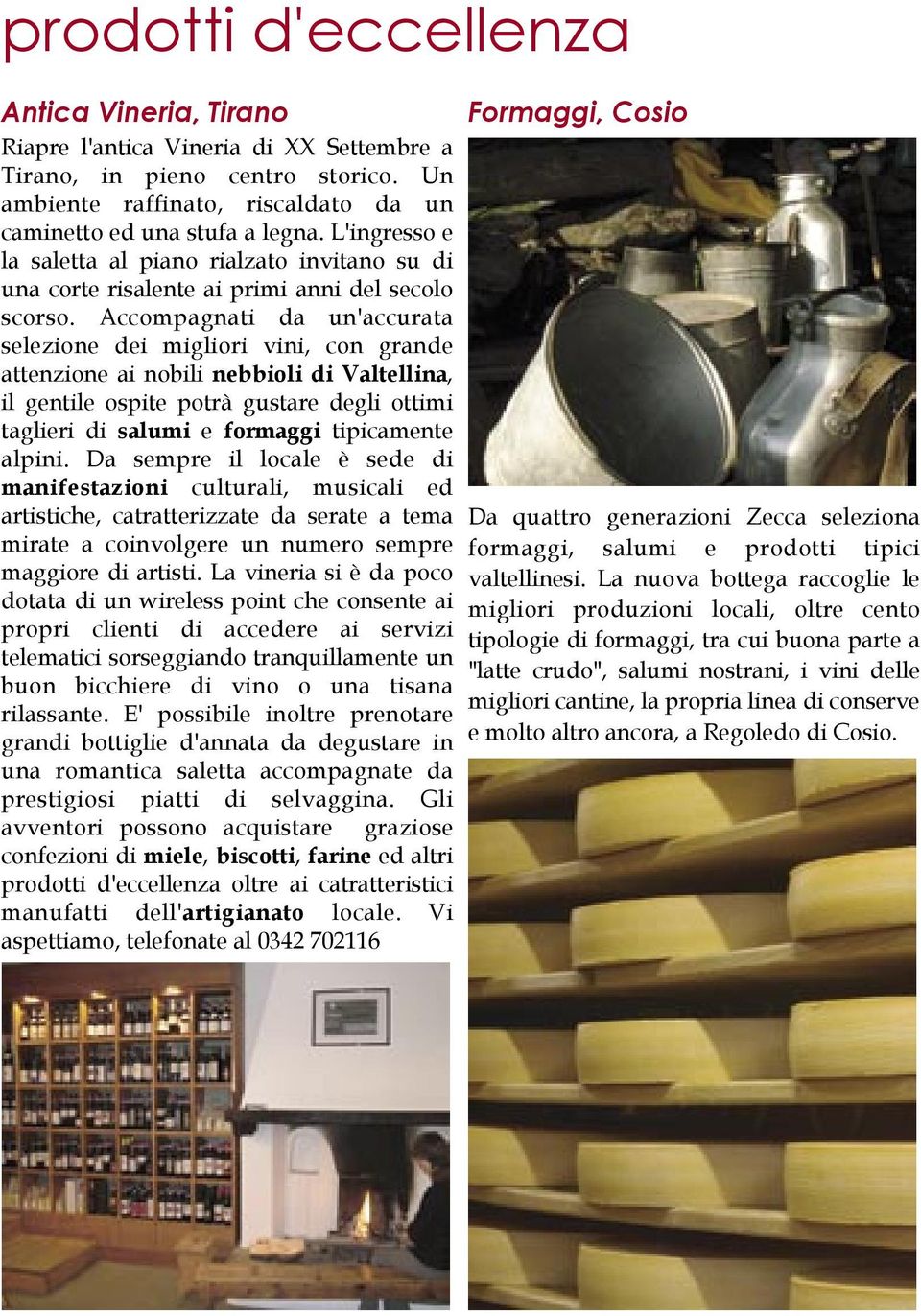 prodotti d'eccellenza

Antica Vineria, Tirano

Riapre l'antica Vineria di XX Settembre a Tirano, in pieno centro storico. Un ambiente raffinato, riscaldato da un caminetto ed una stufa a legna. L'ingresso e la saletta al piano rialzato invitano su di una corte risalente ai primi anni del secolo scorso. Accompagnati da un'accurata selezione dei migliori vini, con grande attenzione ai nobili nebbioli di Valtellina, il gentile ospite potrà gustare degli ottimi taglieri di salumi e formaggi tipicamente alpini. Da sempre il locale è sede di manifestazioni culturali, musicali ed artistiche, catratterizzate da serate a tema mirate a coinvolgere un numero sempre maggiore di artisti. La vineria si è da poco dotata di un wireless point che consente ai propri clienti di accedere ai servizi telematici sorseggiando tranquillamente un buon bicchiere di vino o una tisana rilassante. E' possibile inoltre prenotare grandi bottiglie d'annata da degustare in una romantica saletta accompagnate da prestigiosi piatti di selvaggina. Gli avventori possono acquistare graziose confezioni di miele, biscotti, farine ed altri prodotti d'eccellenza oltre ai catratteristici manufatti dell'artigianato locale. Vi aspettiamo, telefonate al 0342 702116

Formaggi, Cosio

Da quattro generazioni Zecca seleziona formaggi, salumi e prodotti tipici valtellinesi. La nuova bottega raccoglie le migliori produzioni locali, oltre cento tipologie di formaggi, tra cui buona parte a "latte crudo", salumi nostrani, i vini delle migliori cantine, la propria linea di conserve e molto altro ancora, a Regoledo di Cosio.